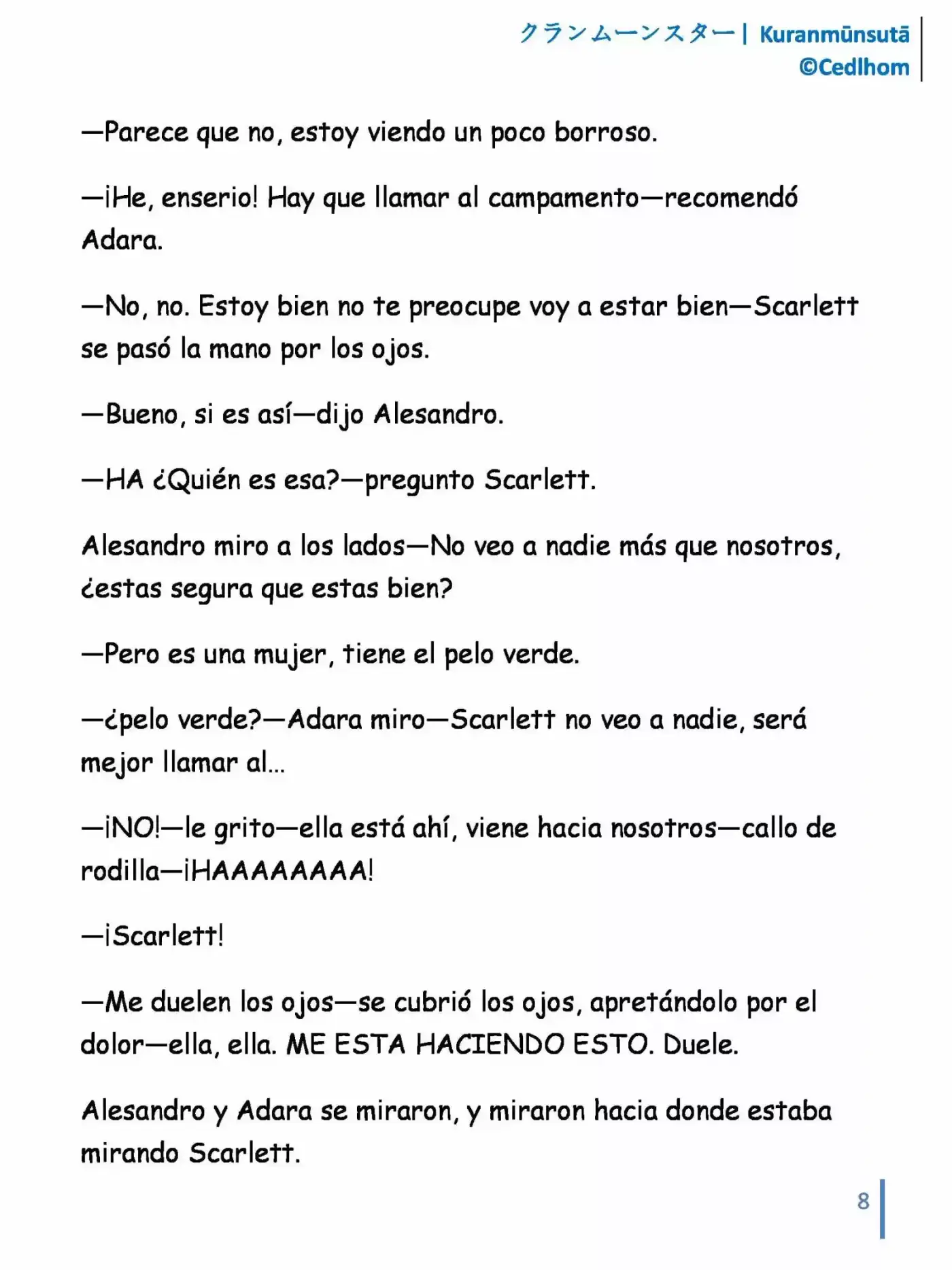 クランムーンスター| Kuranmūnsutā
©Cedlhom

—Parece que no, estoy viendo un poco borroso.

—¡He, enserio! Hay que llamar al campamento—recomendó Adara.

—No, no. Estoy bien no te preocupe voy a estar bien—Scarlett se pasó la mano por los ojos.

—Bueno, si es así—dijo Alesandro.

—HA ¿Quién es esa?—pregunto Scarlett.

Alesandro miro a los lados—No veo a nadie más que nosotros, ¿estas segura que estas bien?

—Pero es una mujer, tiene el pelo verde.

—¿pelo verde?—Adara miro—Scarlett no veo a nadie, será mejor llamar al...

—¡NO!—le grito—ella está ahí, viene hacia nosotros—callo de rodilla—¡HAAAAAAAA!

—¡Scarlett!

—Me duelen los ojos—se cubrió los ojos, apretándolo por el dolor—ella, ella. ME ESTA HACIENDO ESTO. Duele.

Alesandro y Adara se miraron, y miraron hacia donde estaba mirando Scarlett.

8